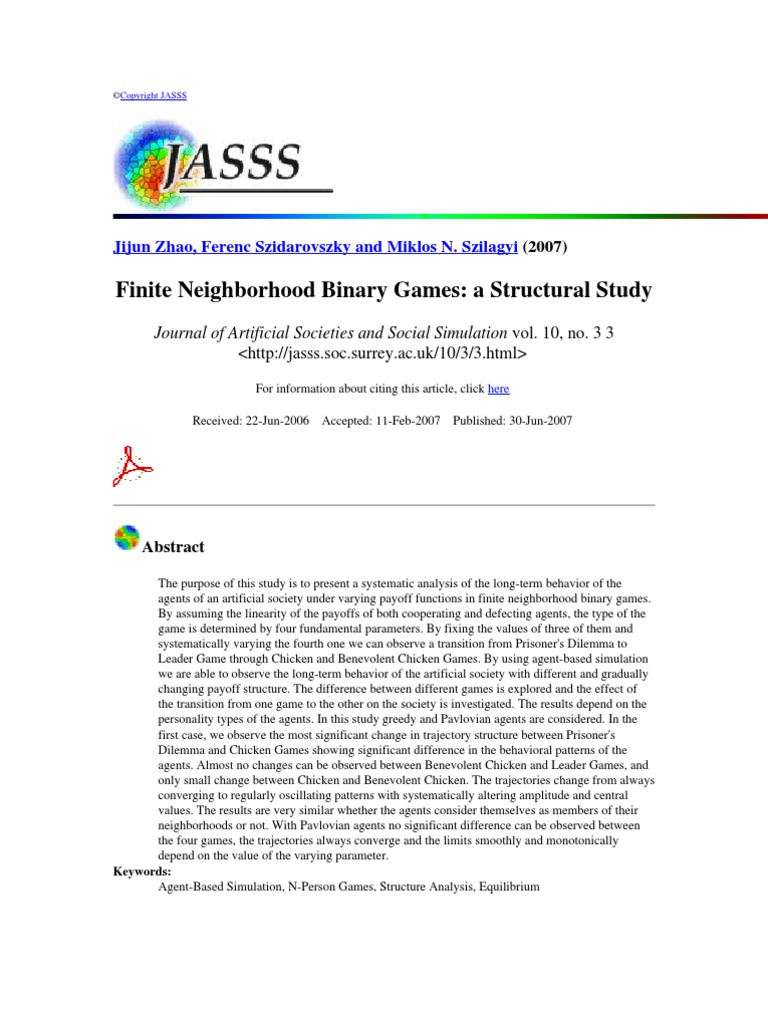 ©Copyright JASSS

JASSS

Jijun Zhao, Ferenc Szidarovszky and Miklos N. Szilagyi (2007)

Finite Neighborhood Binary Games: a Structural Study

Journal of Artificial Societies and Social Simulation vol. 10, no. 3 3
<http://jasss.soc.surrey.ac.uk/10/3/3.html>

For information about citing this article, click here

Received: 22-Jun-2006 Accepted: 11-Feb-2007 Published: 30-Jun-2007

Abstract

The purpose of this study is to present a systematic analysis of the long-term behavior of the agents of an artificial society under varying payoff functions in finite neighborhood binary games. By assuming the linearity of the payoffs of both cooperating and defecting agents, the type of the game is determined by four fundamental parameters. By fixing the values of three of them and systematically varying the fourth one we can observe a transition from Prisoner's Dilemma to Leader Game through Chicken and Benevolent Chicken Games. By using agent-based simulation we are able to observe the long-term behavior of the artificial society with different and gradually changing payoff structure. The difference between different games is explored and the effect of the transition from one game to the other on the society is investigated. The results depend on the personality types of the agents. In this study greedy and Pavlovian agents are considered. In the first case, we observe the most significant change in trajectory structure between Prisoner's Dilemma and Chicken Games showing significant difference in the behavioral patterns of the agents. Almost no changes can be observed between Benevolent Chicken and Leader Games, and only small change between Chicken and Benevolent Chicken. The trajectories change from always converging to regularly oscillating patterns with systematically altering amplitude and central values. The results are very similar whether the agents consider themselves as members of their neighborhoods or not. With Pavlovian agents no significant difference can be observed between the four games, the trajectories always converge and the limits smoothly and monotonically depend on the value of the varying parameter.

Keywords:
Agent-Based Simulation, N-Person Games, Structure Analysis, Equilibrium